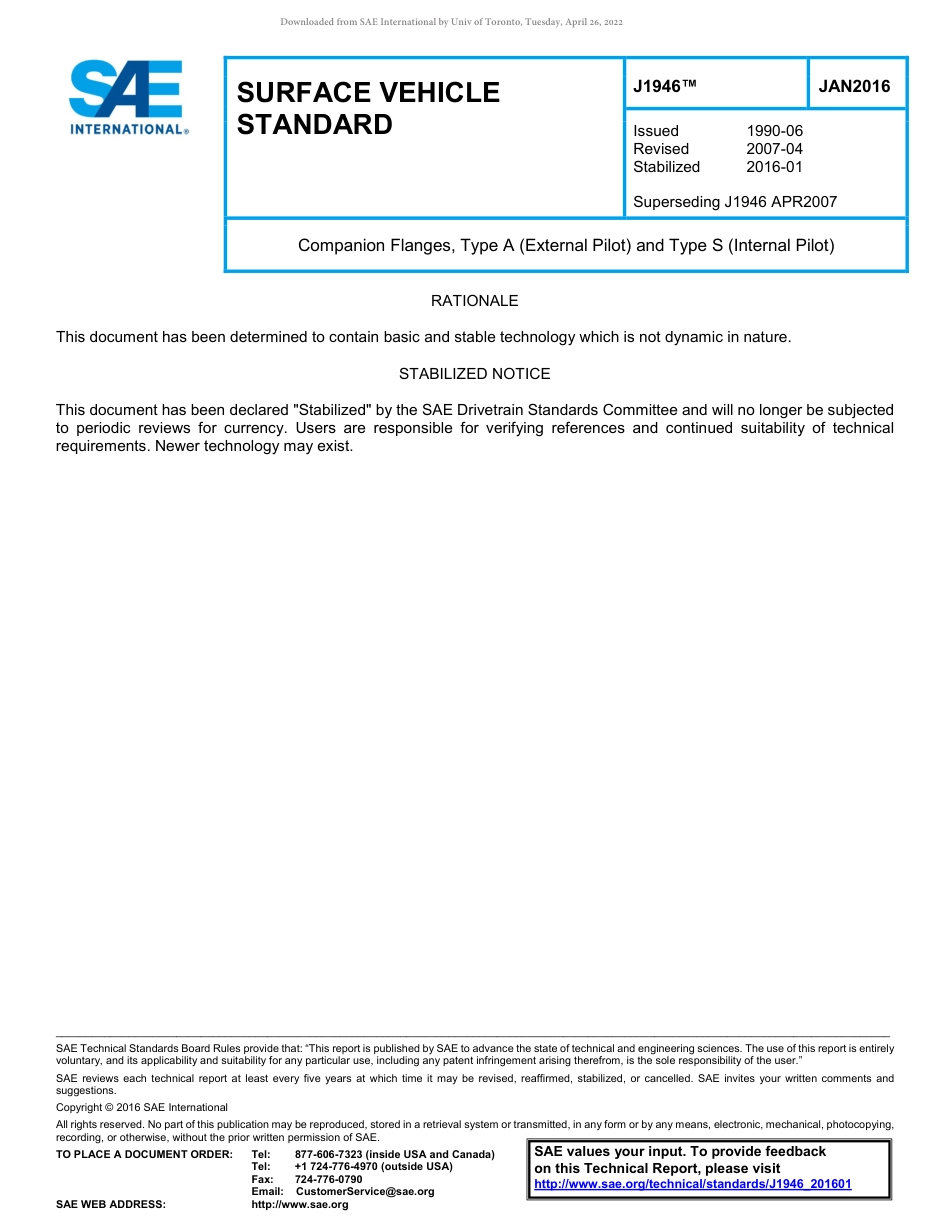 Downloaded from SAE International by Univ of Toronto, Tuesday, April 26, 2022

SAE INTERNATIONAL®

SURFACE VEHICLE STANDARD

J1946™

JAN2016

Issued 1990-06
Revised 2007-04
Stabilized 2016-01

Superseding J1946 APR2007

Companion Flanges, Type A (External Pilot) and Type S (Internal Pilot)

RATIONALE

This document has been determined to contain basic and stable technology which is not dynamic in nature.

STABILIZED NOTICE

This document has been declared "Stabilized" by the SAE Drivetrain Standards Committee and will no longer be subjected to periodic reviews for currency. Users are responsible for verifying references and continued suitability of technical requirements. Newer technology may exist.

SAE Technical Standards Board Rules provide that: "This report is published by SAE to advance the state of technical and engineering sciences. The use of this report is entirely voluntary, and its applicability and suitability for any particular use, including any patent infringement arising therefrom, is the sole responsibility of the user."

SAE reviews each technical report at least every five years at which time it may be revised, reaffirmed, stabilized, or cancelled. SAE invites your written comments and suggestions.

Copyright © 2016 SAE International

All rights reserved. No part of this publication may be reproduced, stored in a retrieval system or transmitted, in any form or by any means, electronic, mechanical, photocopying, recording, or otherwise, without the prior written permission of SAE.

TO PLACE A DOCUMENT ORDER: Tel: 877-606-7323 (inside USA and Canada)
Tel: +1 724-776-4970 (outside USA)
Fax: 724-776-0790
Email: CustomerService@sae.org
SAE WEB ADDRESS: http://www.sae.org

SAE values your input. To provide feedback on this Technical Report, please visit http://www.sae.org/technical/standards/J1946_201601